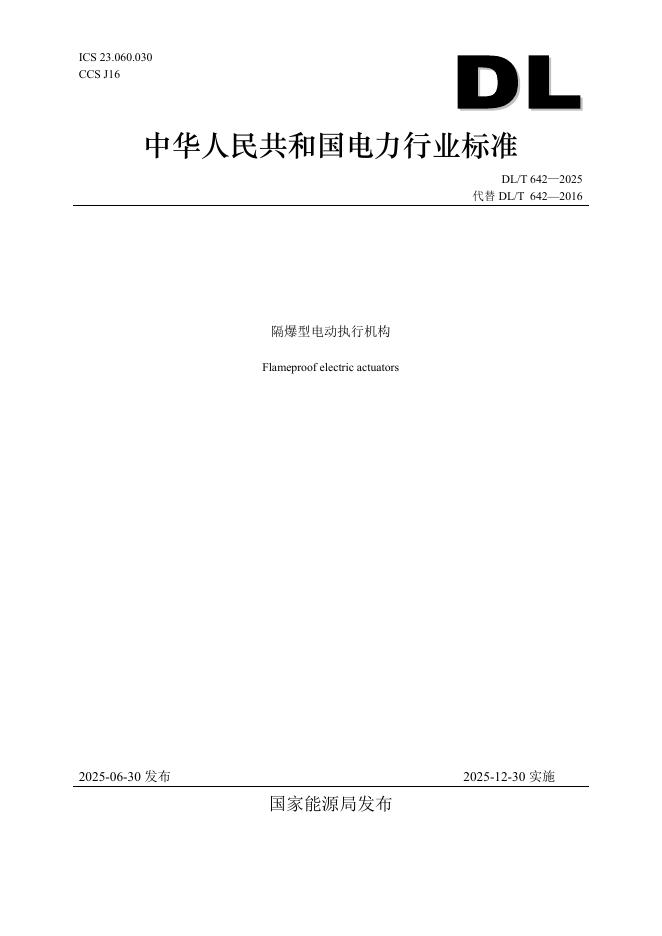 ICS 23.060.030
CCS J16

DL

中华人民共和国电力行业标准

DL/T 642—2025
代替 DL/T 642—2016

隔爆型电动执行机构

Flameproof electric actuators

2025-06-30 发布

2025-12-30 实施

国家能源局发布